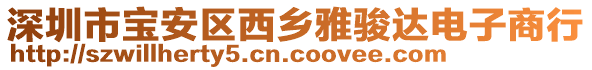 深圳市宝安区西乡雅骏达电子商行
http://szwillherty5.cn.coovee.com